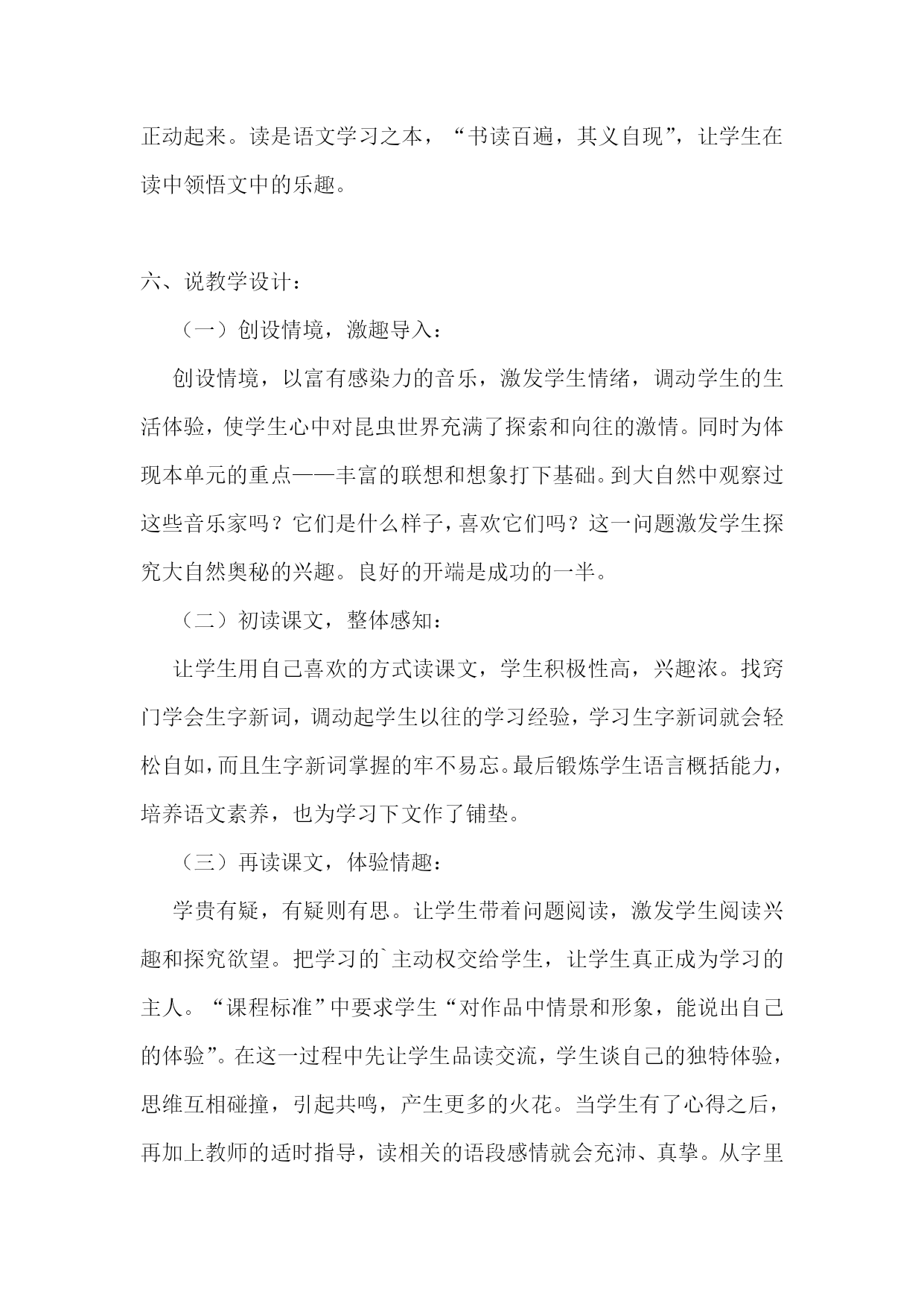 正动起来。读是语文学习之本，“书读百遍，其义自现”，让学生在读中领悟文中的乐趣。

六、说教学设计：

（一）创设情境，激趣导入：

创设情境，以富有感染力的音乐，激发学生情绪，调动学生的生活体验，使学生心中对昆虫世界充满了探索和向往的激情。同时为体现本单元的重点——丰富的联想和想象打下基础。到大自然中观察过这些音乐家吗？它们是什么样子，喜欢它们吗？这一问题激发学生探究大自然奥秘的兴趣。良好的开端是成功的一半。

（二）初读课文，整体感知：

让学生用自己喜欢的方式读课文，学生积极性高，兴趣浓。找窍门学会生字新词，调动起学生以往的学习经验，学习生字新词就会轻松自如，而且生字新词掌握的牢不易忘。最后锻炼学生语言概括能力，培养语文素养，也为学习下文作了铺垫。

（三）再读课文，体验情趣：

学贵有疑，有疑则有思。让学生带着问题阅读，激发学生阅读兴趣和探究欲望。把学习的`主动权交给学生，让学生真正成为学习的主人。“课程标准”中要求学生“对作品中情景和形象，能说出自己的体验”。在这一过程中先让学生品读交流，学生谈自己的独特体验，思维互相碰撞，引起共鸣，产生更多的火花。当学生有了心得之后，再加上教师的适时指导，读相关的语段感情就会充沛、真挚。从字里